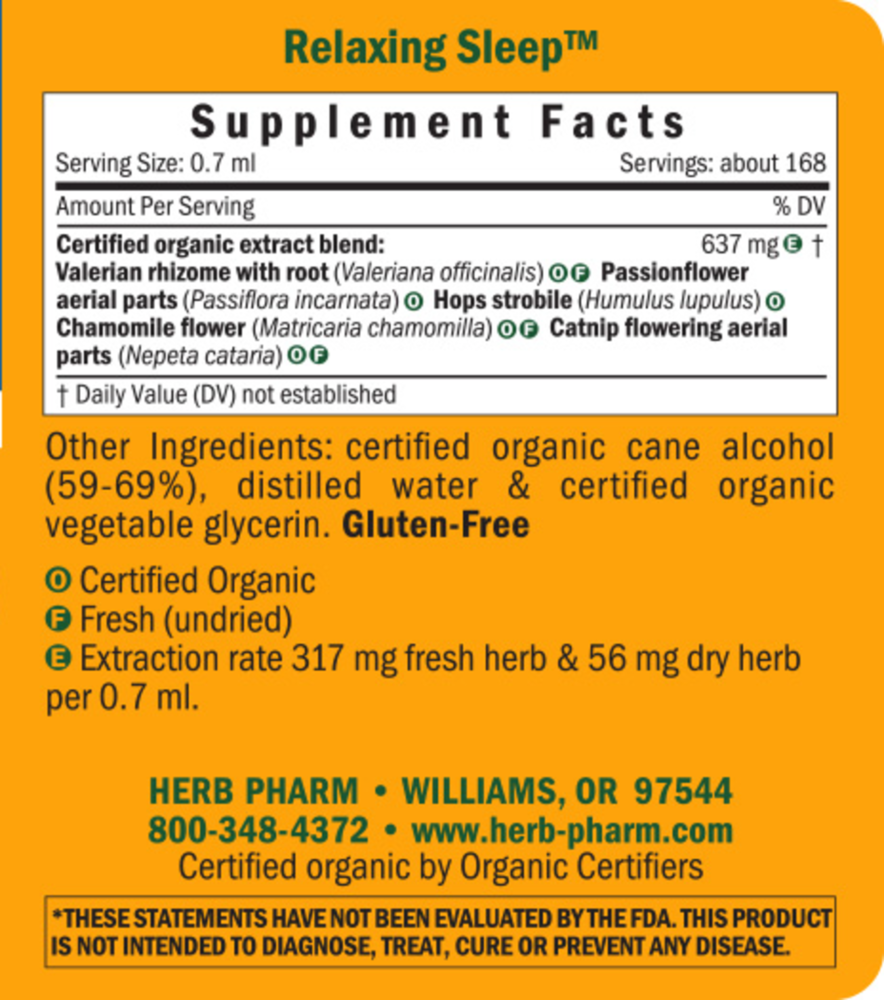 Relaxing Sleep™

Supplement Facts

Serving Size: 0.7 ml Servings: about 168

Amount Per Serving % DV

Certified organic extract blend: 637 mg E †

Valerian rhizome with root (Valeriana officinalis) O F Passionflower aerial parts (Passiflora incarnata) O Hops strobile (Humulus lupulus) O Chamomile flower (Matricaria chamomilla) O F Catnip flowering aerial parts (Nepeta cataria) O F

† Daily Value (DV) not established

Other Ingredients: certified organic cane alcohol (59-69%), distilled water & certified organic vegetable glycerin. Gluten-Free

O Certified Organic
F Fresh (undried)
E Extraction rate 317 mg fresh herb & 56 mg dry herb per 0.7 ml.

HERB PHARM • WILLIAMS, OR 97544
800-348-4372 • www.herb-pharm.com
Certified organic by Organic Certifiers

*THESE STATEMENTS HAVE NOT BEEN EVALUATED BY THE FDA. THIS PRODUCT IS NOT INTENDED TO DIAGNOSE, TREAT, CURE OR PREVENT ANY DISEASE.